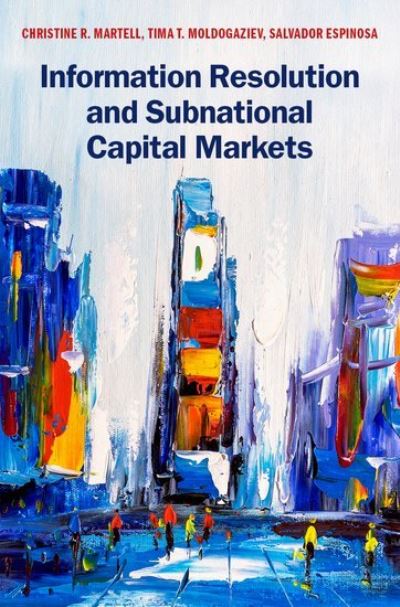 CHRISTINE R. MARTELL, TIMA T. MOLDOGAZIEV, SALVADOR ESPINOSA

Information Resolution and Subnational Capital Markets